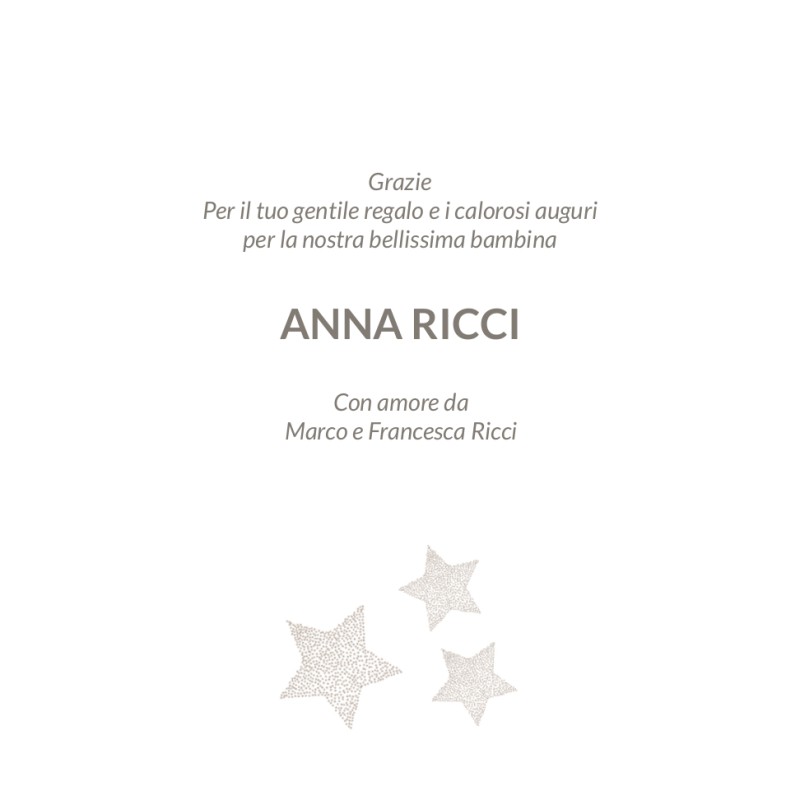 Grazie
Per il tuo gentile regalo e i calorosi auguri
per la nostra bellissima bambina

ANNA RICCI

Con amore da
Marco e Francesca Ricci